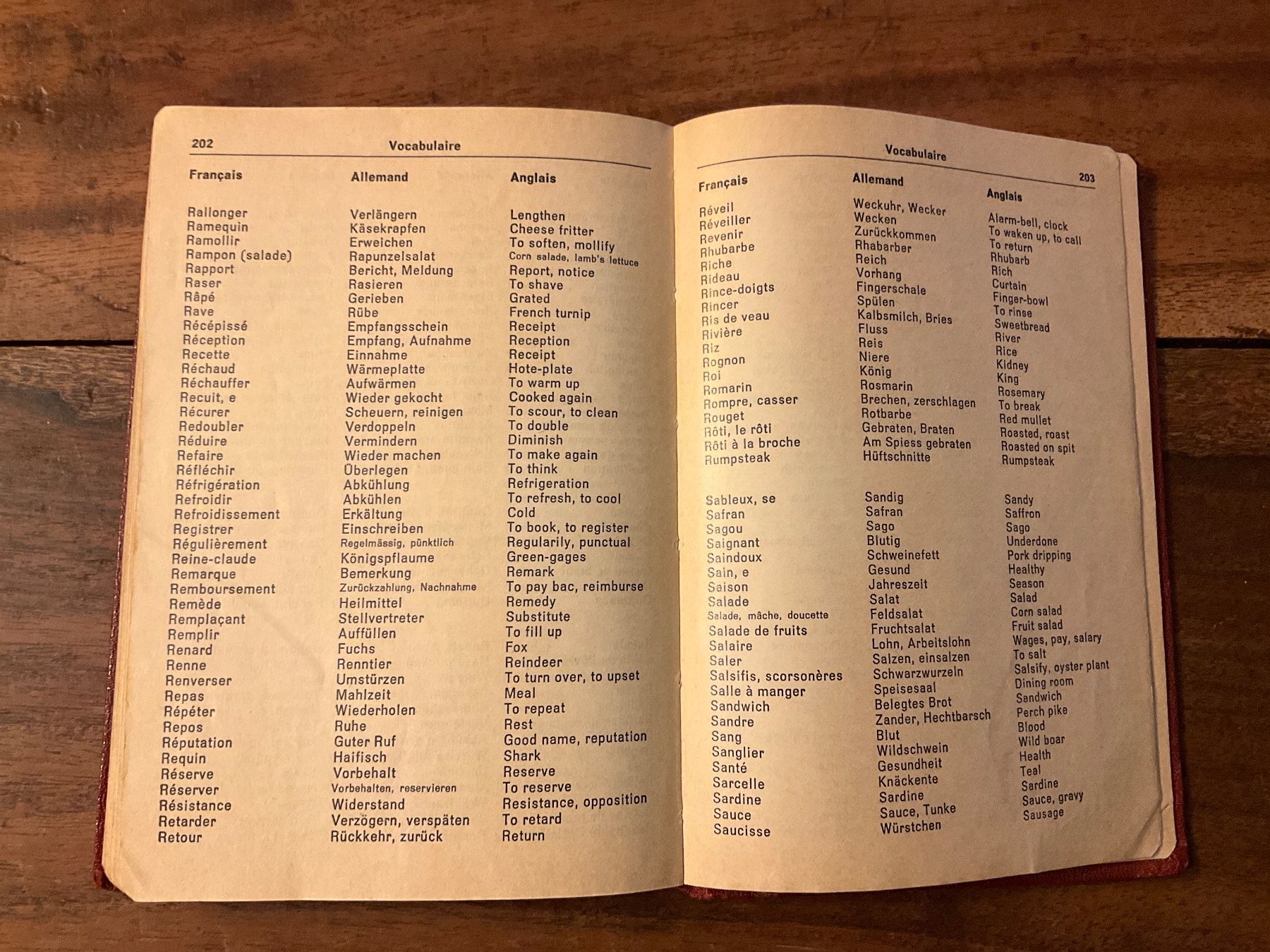 202 Vocabulaire

| Français | Allemand | Anglais |
|---|---|---|
| Rallonger | Verlängern | Lengthen |
| Ramequin | Käsekrapfen | Cheese fritter |
| Ramollir | Erweichen | To soften, mollify |
| Rampon (salade) | Rapunzelsalat | Corn salade, lamb's lettuce |
| Rapport | Bericht, Meldung | Report, notice |
| Raser | Rasieren | To shave |
| Râpé | Gerieben | Grated |
| Rave | Rübe | French turnip |
| Récépissé | Empfangsschein | Receipt |
| Réception | Empfang, Aufnahme | Reception |
| Recette | Einnahme | Receipt |
| Réchaud | Wärmeplatte | Hote-plate |
| Réchauffer | Aufwärmen | To warm up |
| Recuit, e | Wieder gekocht | Cooked again |
| Récurer | Scheuern, reinigen | To scour, to clean |
| Redoubler | Verdoppeln | To double |
| Réduire | Vermindern | Diminish |
| Refaire | Wieder machen | To make again |
| Réfléchir | Überlegen | To think |
| Réfrigération | Abkühlung | Refrigeration |
| Refroidir | Abkühlen | To refresh, to cool |
| Refroidissement | Erkältung | Cold |
| Registrer | Einschreiben | To book, to register |
| Régulièrement | Regelmässig, pünktlich | Regularily, punctual |
| Reine-claude | Königspflaume | Green-gages |
| Remarque | Bemerkung | Remark |
| Remboursement | Zurückzahlung, Nachnahme | To pay bac, reimburse |
| Remède | Heilmittel | Remedy |
| Remplaçant | Stellvertreter | Substitute |
| Remplir | Auffüllen | To fill up |
| Renard | Fuchs | Fox |
| Renne | Renntier | Reindeer |
| Renverser | Umstürzen | To turn over, to upset |
| Repas | Mahlzeit | Meal |
| Répéter | Wiederholen | To repeat |
| Repos | Ruhe | Rest |
| Réputation | Guter Ruf | Good name, reputation |
| Requin | Haifisch | Shark |
| Réserve | Vorbehalt | Reserve |
| Réserver | Vorbehalten, reservieren | To reserve |
| Résistance | Widerstand | Resistance, opposition |
| Retarder | Verzögern, verspäten | To retard |
| Retour | Rückkehr, zurück | Return |

Vocabulaire 203

| Français | Allemand | Anglais |
|---|---|---|
| Réveil | Weckuhr, Wecker | Alarm-bell, clock |
| Réveiller | Wecken | To waken up, to call |
| Revenir | Zurückkommen | To return |
| Rhubarbe | Rhabarber | Rhubarb |
| Riche | Reich | Rich |
| Rideau | Vorhang | Curtain |
| Rince-doigts | Fingerschale | Finger-bowl |
| Rincer | Spülen | To rinse |
| Ris de veau | Kalbsmilch, Bries | Sweetbread |
| Rivière | Fluss | River |
| Riz | Reis | Rice |
| Rognon | Niere | Kidney |
| Roi | König | King |
| Romarin | Rosmarin | Rosemary |
| Rompre, casser | Brechen, zerschlagen | To break |
| Rouget | Rotbarbe | Red mullet |
| Rôti, le rôti | Gebraten, Braten | Roasted, roast |
| Rôti à la broche | Am Spiess gebraten | Roasted on spit |
| Rumpsteak | Hüftschnitte | Rumpsteak |
| Sableux, se | Sandig | Sandy |
| Safran | Safran | Saffron |
| Sagou | Sago | Sago |
| Saignant | Blutig | Underdone |
| Saindoux | Schweinefett | Pork dripping |
| Sain, e | Gesund | Healthy |
| Saison | Jahreszeit | Season |
| Salade | Salat | Salad |
| Salade, mâche, doucette | Feldsalat | Corn salad |
| Salade de fruits | Fruchtsalat | Fruit salad |
| Salaire | Lohn, Arbeitslohn | Wages, pay, salary |
| Saler | Salzen, einsalzen | To salt |
| Salsifis, scorsonères | Schwarzwurzeln | Salsify, oyster plant |
| Salle à manger | Speisesaal | Dining room |
| Sandwich | Belegtes Brot | Sandwich |
| Sandre | Zander, Hechtbarsch | Perch pike |
| Sang | Blut | Blood |
| Sanglier | Wildschwein | Wild boar |
| Santé | Gesundheit | Health |
| Sarcelle | Knäckente | Teal |
| Sardine | Sardine | Sardine |
| Sauce | Sauce, Tunke | Sauce, gravy |
| Saucisse | Würstchen | Sausage |